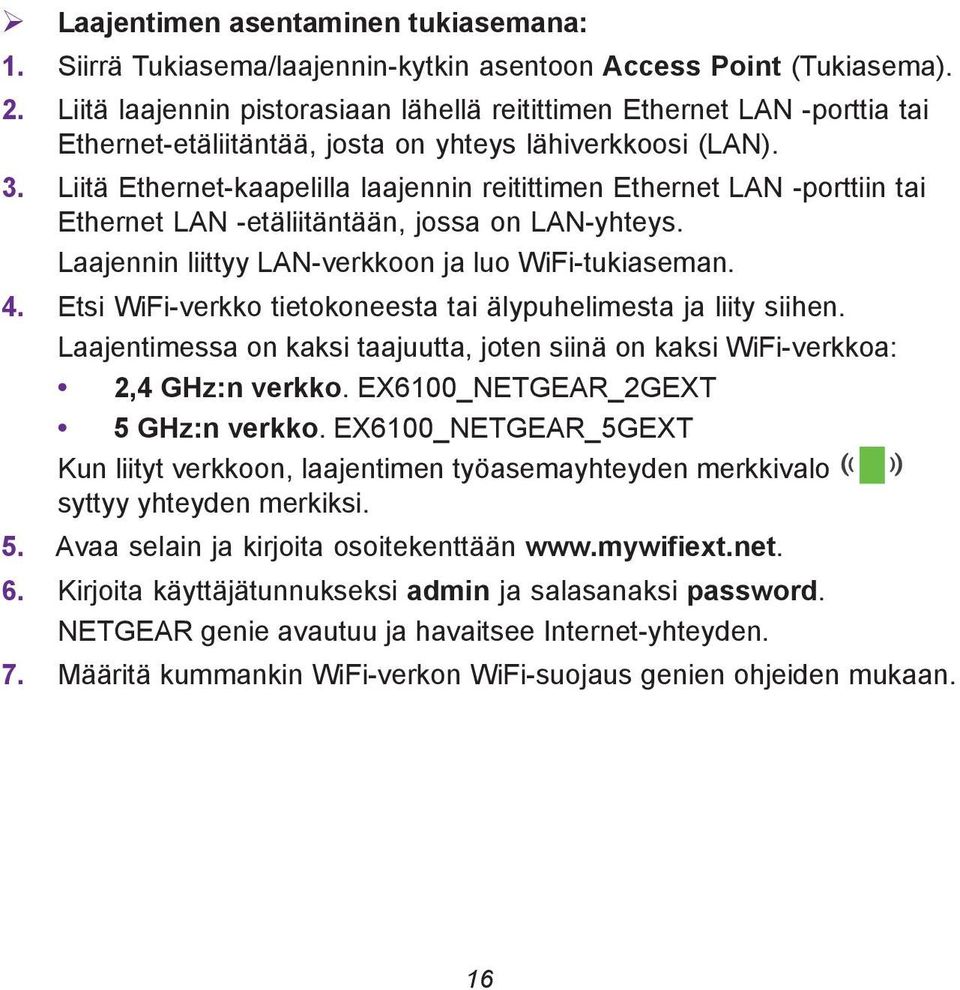 ➢ Laajentimen asentaminen tukiasemana:

1. Siirrä Tukiasema/laajennin-kytkin asentoon Access Point (Tukiasema).

2. Liitä laajennin pistorasiaan lähellä reitittimen Ethernet LAN -porttia tai Ethernet-etäliitäntää, josta on yhteys lähiverkkoosi (LAN).

3. Liitä Ethernet-kaapelilla laajennin reitittimen Ethernet LAN -porttiin tai Ethernet LAN -etäliitäntään, jossa on LAN-yhteys.
Laajennin liittyy LAN-verkkoon ja luo WiFi-tukiaseman.

4. Etsi WiFi-verkko tietokoneesta tai älypuhelimesta ja liity siihen.
Laajentimessa on kaksi taajuutta, joten siinä on kaksi WiFi-verkkoa:
• 2,4 GHz:n verkko. EX6100_NETGEAR_2GEXT
• 5 GHz:n verkko. EX6100_NETGEAR_5GEXT
Kun liityt verkkoon, laajentimen työasemayhteyden merkkivalo syttyy yhteyden merkiksi.

5. Avaa selain ja kirjoita osoitekenttään www.mywifiext.net.

6. Kirjoita käyttäjätunnukseksi admin ja salasanaksi password.
NETGEAR genie avautuu ja havaitsee Internet-yhteyden.

7. Määritä kummankin WiFi-verkon WiFi-suojaus genien ohjeiden mukaan.

16